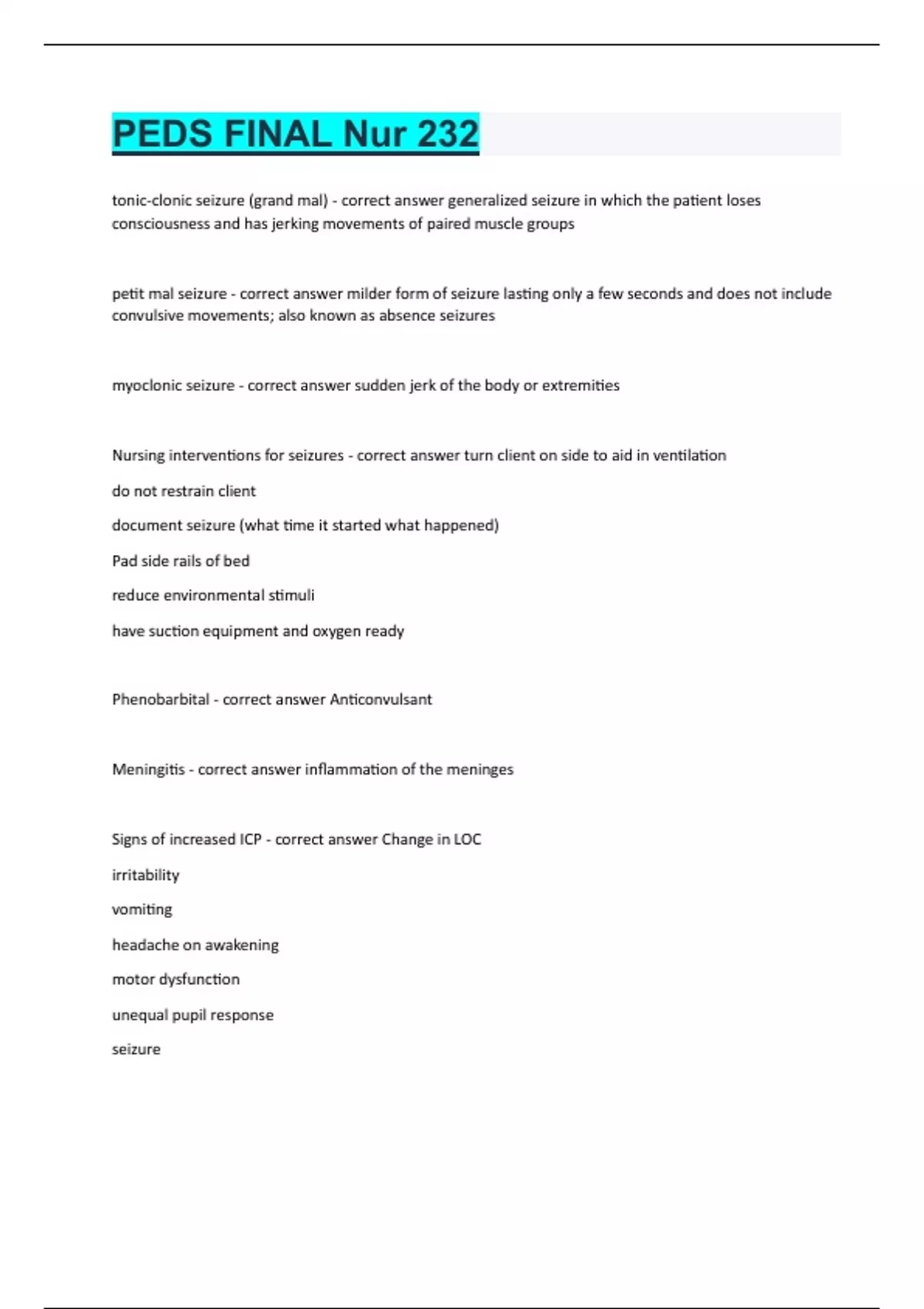 PEDS FINAL Nur 232

tonic-clonic seizure (grand mal) - correct answer generalized seizure in which the patient loses consciousness and has jerking movements of paired muscle groups

petit mal seizure - correct answer milder form of seizure lasting only a few seconds and does not include convulsive movements; also known as absence seizures

myoclonic seizure - correct answer sudden jerk of the body or extremities

Nursing interventions for seizures - correct answer turn client on side to aid in ventilation

do not restrain client

document seizure (what time it started what happened)

Pad side rails of bed

reduce environmental stimuli

have suction equipment and oxygen ready

Phenobarbital - correct answer Anticonvulsant

Meningitis - correct answer inflammation of the meninges

Signs of increased ICP - correct answer Change in LOC

irritability

vomiting

headache on awakening

motor dysfunction

unequal pupil response

seizure